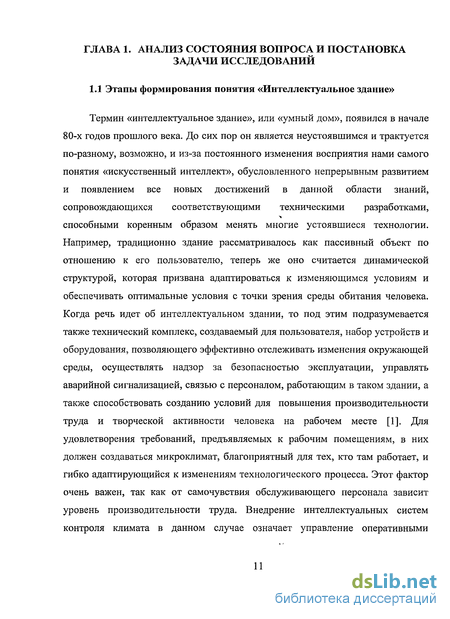 ГЛАВА 1. АНАЛИЗ СОСТОЯНИЯ ВОПРОСА И ПОСТАНОВКА ЗАДАЧИ ИССЛЕДОВАНИЙ

1.1 Этапы формирования понятия «Интеллектуальное здание»

Термин «интеллектуальное здание», или «умный дом», появился в начале 80-х годов прошлого века. До сих пор он является неустоявшимся и трактуется по-разному, возможно, и из-за постоянного изменения восприятия нами самого понятия «искусственный интеллект», обусловленного непрерывным развитием и появлением все новых достижений в данной области знаний, сопровождающихся соответствующими техническими разработками, способными коренным образом менять многие устоявшиеся технологии. Например, традиционно здание рассматривалось как пассивный объект по отношению к его пользователю, теперь же оно считается динамической структурой, которая призвана адаптироваться к изменяющимся условиям и обеспечивать оптимальные условия с точки зрения среды обитания человека. Когда речь идет об интеллектуальном здании, то под этим подразумевается также технический комплекс, создаваемый для пользователя, набор устройств и оборудования, позволяющего эффективно отслеживать изменения окружающей среды, осуществлять надзор за безопасностью эксплуатации, управлять аварийной сигнализацией, связью с персоналом, работающим в таком здании, а также способствовать созданию условий для повышения производительности труда и творческой активности человека на рабочем месте [1]. Для удовлетворения требований, предъявляемых к рабочим помещениям, в них должен создаваться микроклимат, благоприятный для тех, кто там работает, и гибко адаптирующийся к изменениям технологического процесса. Этот фактор очень важен, так как от самочувствия обслуживающего персонала зависит уровень производительности труда. Внедрение интеллектуальных систем контроля климата в данном случае означает управление оперативными

11

dsLib.net
библиотека диссертаций